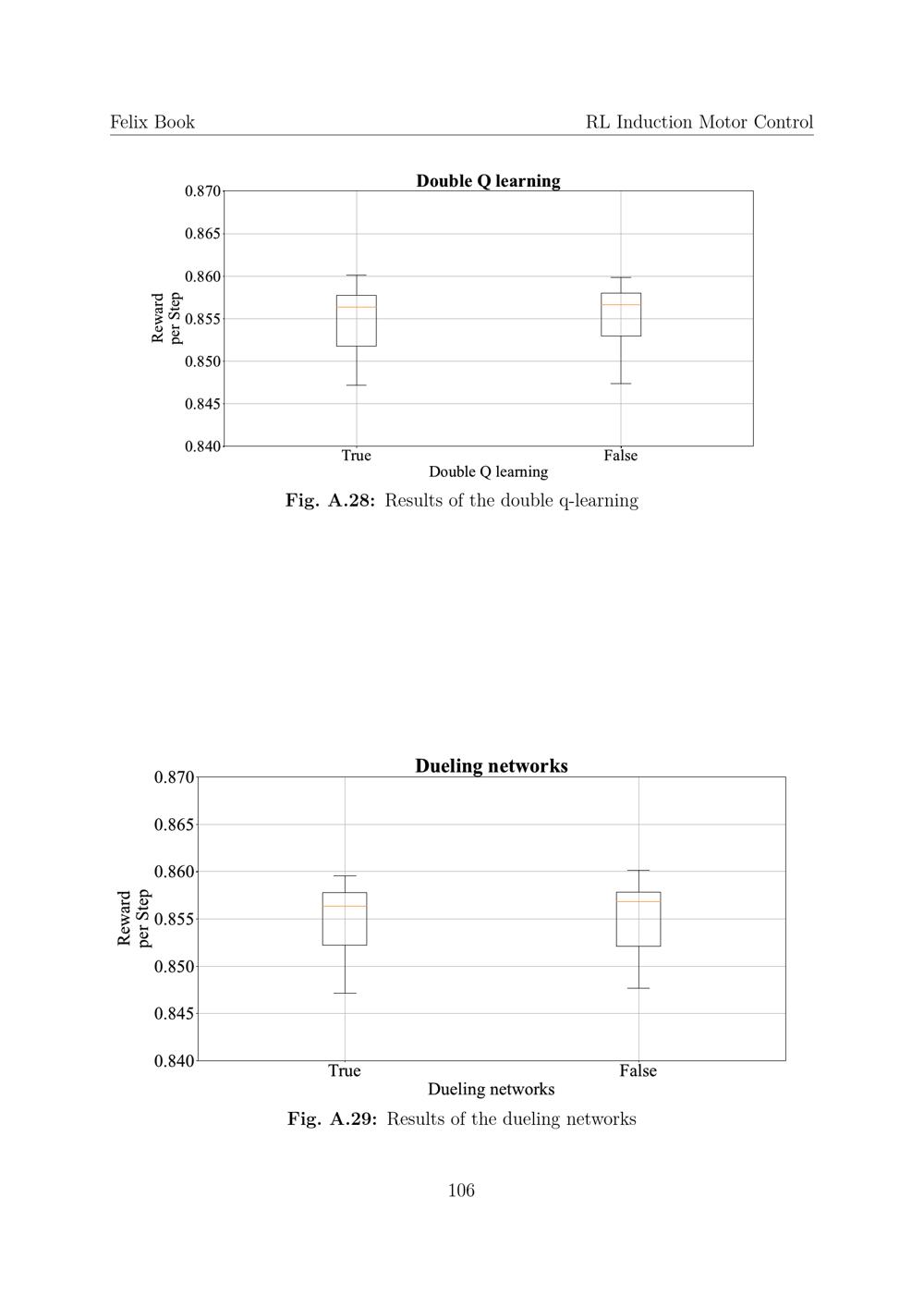 Felix Book

RL Induction Motor Control

Double Q learning

0.870
0.865
0.860
0.855
0.850
0.845
0.840

Reward per Step

True
False

Double Q learning

**Fig. A.28:** Results of the double q-learning

Dueling networks

0.870
0.865
0.860
0.855
0.850
0.845
0.840

Reward per Step

True
False

Dueling networks

**Fig. A.29:** Results of the dueling networks

106